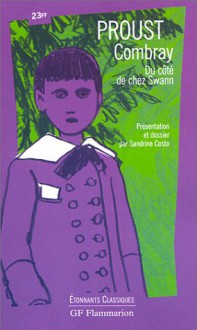 23FF

PROUST
Combray

Du côté de chez Swann

Présentation et dossier par Sandrine Costa

ÉTONNANTS CLASSIQUES
GF Flammarion